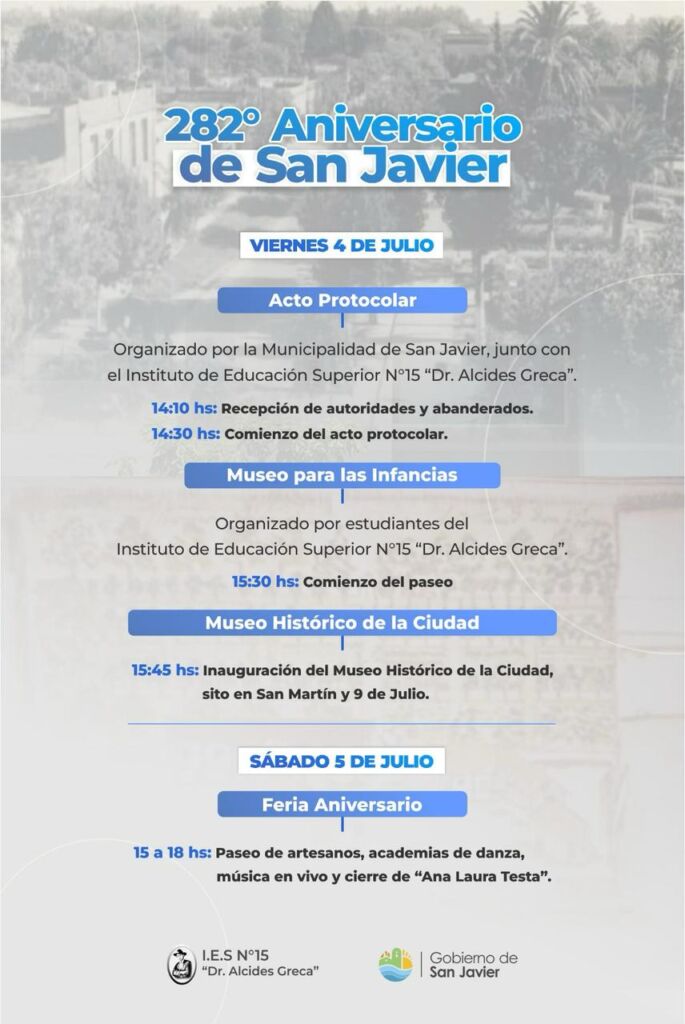 282° Aniversario de San Javier

VIERNES 4 DE JULIO

Acto Protocolar

Organizado por la Municipalidad de San Javier, junto con el Instituto de Educación Superior N°15 "Dr. Alcides Greca".

14:10 hs: Recepción de autoridades y abanderados.
14:30 hs: Comienzo del acto protocolar.

Museo para las Infancias

Organizado por estudiantes del Instituto de Educación Superior N°15 "Dr. Alcides Greca".

15:30 hs: Comienzo del paseo

Museo Histórico de la Ciudad

15:45 hs: Inauguración del Museo Histórico de la Ciudad, sito en San Martín y 9 de Julio.

SÁBADO 5 DE JULIO

Feria Aniversario

15 a 18 hs: Paseo de artesanos, academias de danza, música en vivo y cierre de "Ana Laura Testa".

I.E.S N°15 "Dr. Alcides Greca"

Gobierno de San Javier